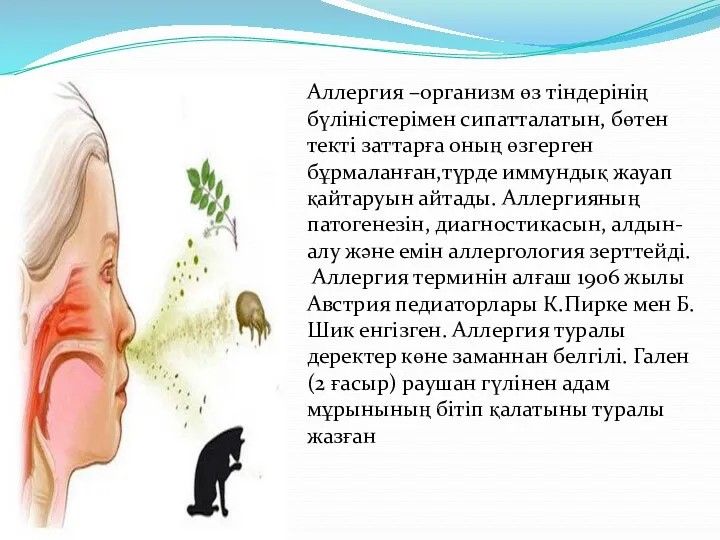 Аллергия –организм өз тіндерінің бүліністерімен сипатталатын, бөтен текті заттарға оның өзгерген бұрмаланған,түрде иммундық жауап қайтаруын айтады. Аллергияның патогенезін, диагностикасын, алдын-алу және емін аллергология зерттейді.
 Аллергия терминін алғаш 1906 жылы Австрия педиаторлары К.Пирке мен Б. Шик енгізген. Аллергия туралы деректер көне заманнан белгілі. Гален (2 ғасыр) раушан гүлінен адам мұрынының бітіп қалатыны туралы жазған